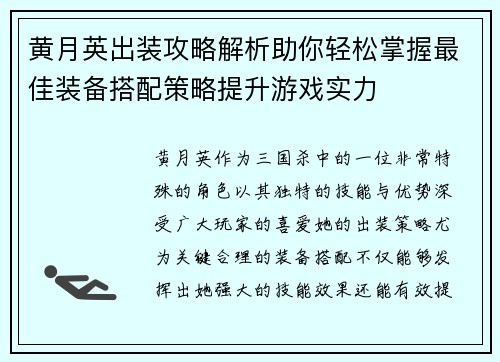 黄月英出装攻略解析助你轻松掌握最佳装备搭配策略提升游戏实力

黄月英作为三国杀中的一位非常特殊的角色以其独特的技能与优势深受广大玩家的喜爱她的出装策略尤为关键合理的装备搭配不仅能够发挥出她强大的技能效果还能有效提